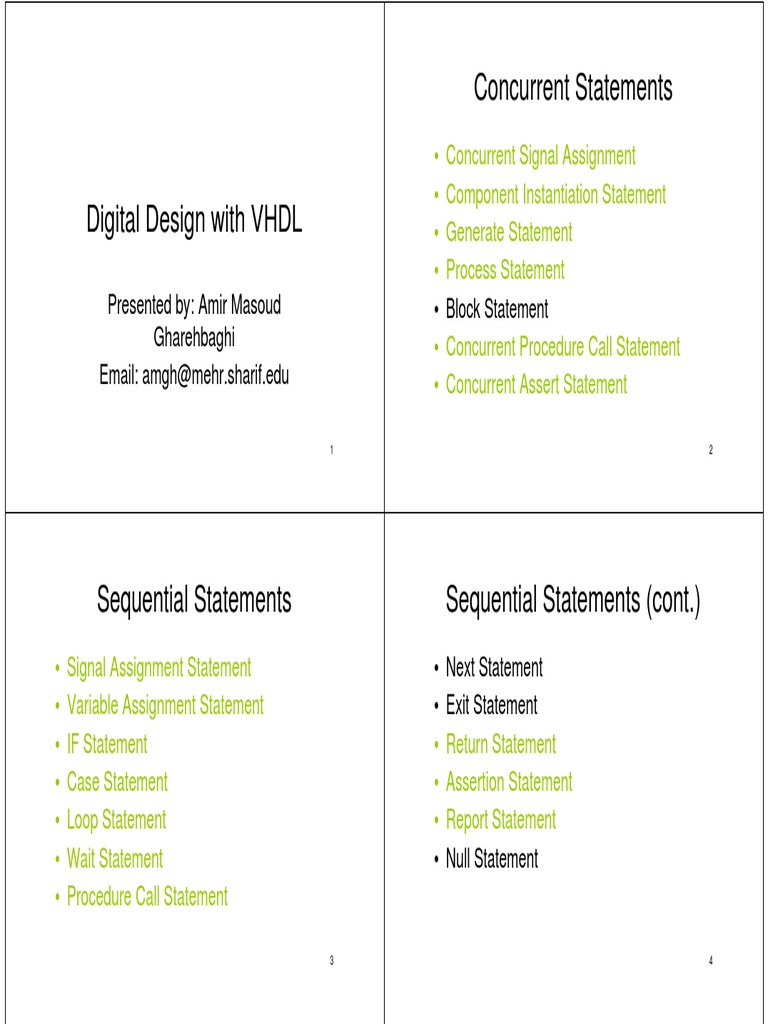 Digital Design with VHDL

Presented by: Amir Masoud Gharehbaghi

Email: amgh@mehr.sharif.edu

1

Concurrent Statements

• Concurrent Signal Assignment
• Component Instantiation Statement
• Generate Statement
• Process Statement
• Block Statement
• Concurrent Procedure Call Statement
• Concurrent Assert Statement

2

Sequential Statements

• Signal Assignment Statement
• Variable Assignment Statement
• IF Statement
• Case Statement
• Loop Statement
• Wait Statement
• Procedure Call Statement

3

Sequential Statements (cont.)

• Next Statement
• Exit Statement
• Return Statement
• Assertion Statement
• Report Statement
• Null Statement

4